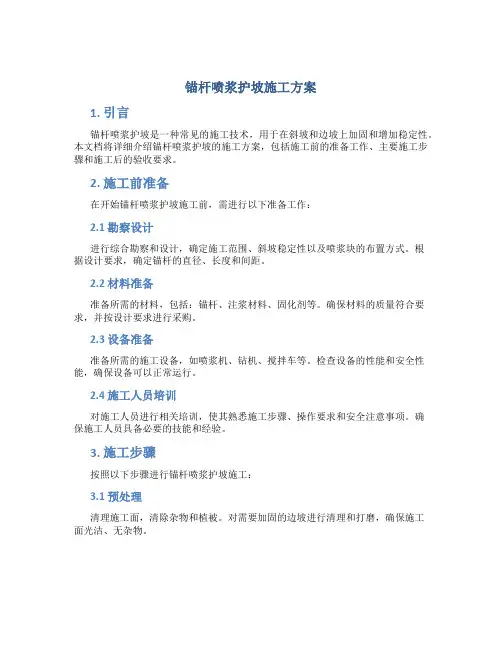 锚杆喷浆护坡施工方案

1. 引言

锚杆喷浆护坡是一种常见的施工技术，用于在斜坡和边坡上加固和增加稳定性。本文档将详细介绍锚杆喷浆护坡的施工方案，包括施工前的准备工作、主要施工步骤和施工后的验收要求。

2. 施工前准备

在开始锚杆喷浆护坡施工前，需进行以下准备工作：

2.1 勘察设计

进行综合勘察和设计，确定施工范围、斜坡稳定性以及喷浆块的布置方式。根据设计要求，确定锚杆的直径、长度和间距。

2.2 材料准备

准备所需的材料，包括：锚杆、注浆材料、固化剂等。确保材料的质量符合要求，并按设计要求进行采购。

2.3 设备准备

准备所需的施工设备，如喷浆机、钻机、搅拌车等。检查设备的性能和安全性能，确保设备可以正常运行。

2.4 施工人员培训

对施工人员进行相关培训，使其熟悉施工步骤、操作要求和安全注意事项。确保施工人员具备必要的技能和经验。

3. 施工步骤

按照以下步骤进行锚杆喷浆护坡施工：

3.1 预处理

清理施工面，清除杂物和植被。对需要加固的边坡进行清理和打磨，确保施工面光洁、无杂物。